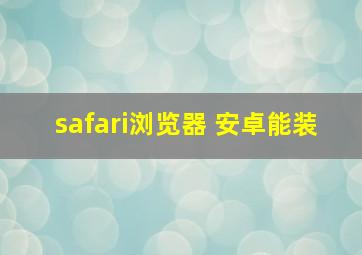 safari浏览器 安卓能装